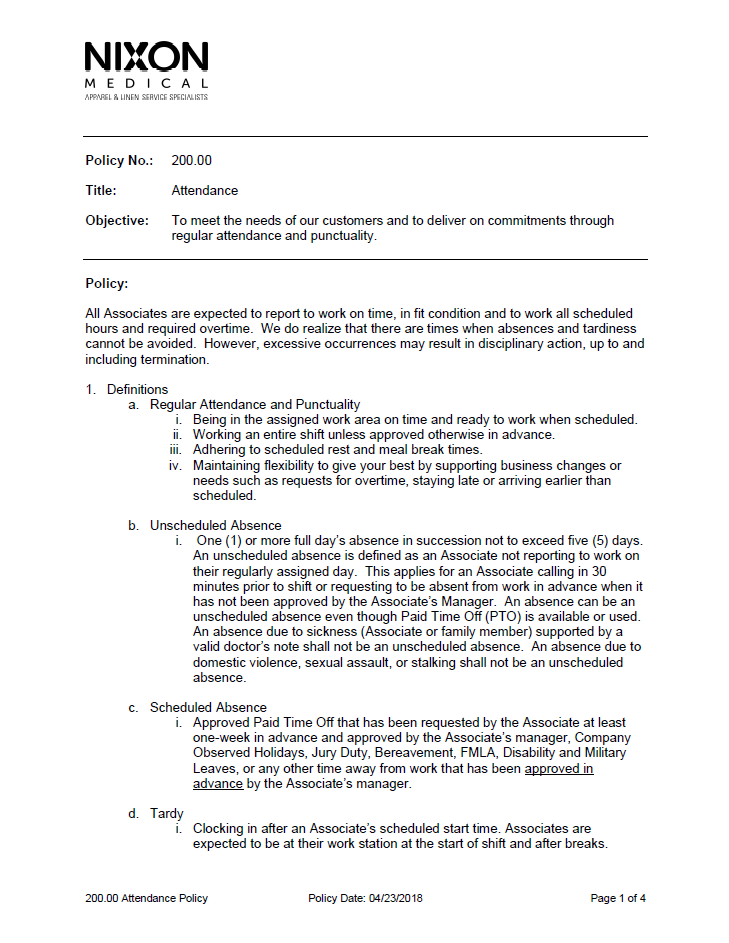 NIXON
MEDICAL
APPAREL & LINEN SERVICE SPECIALISTS

Policy No.: 200.00

Title: Attendance

Objective: To meet the needs of our customers and to deliver on commitments through regular attendance and punctuality.

Policy:

All Associates are expected to report to work on time, in fit condition and to work all scheduled hours and required overtime. We do realize that there are times when absences and tardiness cannot be avoided. However, excessive occurrences may result in disciplinary action, up to and including termination.

1. Definitions
a. Regular Attendance and Punctuality
i. Being in the assigned work area on time and ready to work when scheduled.
ii. Working an entire shift unless approved otherwise in advance.
iii. Adhering to scheduled rest and meal break times.
iv. Maintaining flexibility to give your best by supporting business changes or needs such as requests for overtime, staying late or arriving earlier than scheduled.

b. Unscheduled Absence
i. One (1) or more full day's absence in succession not to exceed five (5) days. An unscheduled absence is defined as an Associate not reporting to work on their regularly assigned day. This applies for an Associate calling in 30 minutes prior to shift or requesting to be absent from work in advance when it has not been approved by the Associate's Manager. An absence can be an unscheduled absence even though Paid Time Off (PTO) is available or used. An absence due to sickness (Associate or family member) supported by a valid doctor's note shall not be an unscheduled absence. An absence due to domestic violence, sexual assault, or stalking shall not be an unscheduled absence.

c. Scheduled Absence
i. Approved Paid Time Off that has been requested by the Associate at least one-week in advance and approved by the Associate's manager, Company Observed Holidays, Jury Duty, Bereavement, FMLA, Disability and Military Leaves, or any other time away from work that has been approved in advance by the Associate's manager.

d. Tardy
i. Clocking in after an Associate's scheduled start time. Associates are expected to be at their work station at the start of shift and after breaks.

200.00 Attendance Policy Policy Date: 04/23/2018 Page 1 of 4